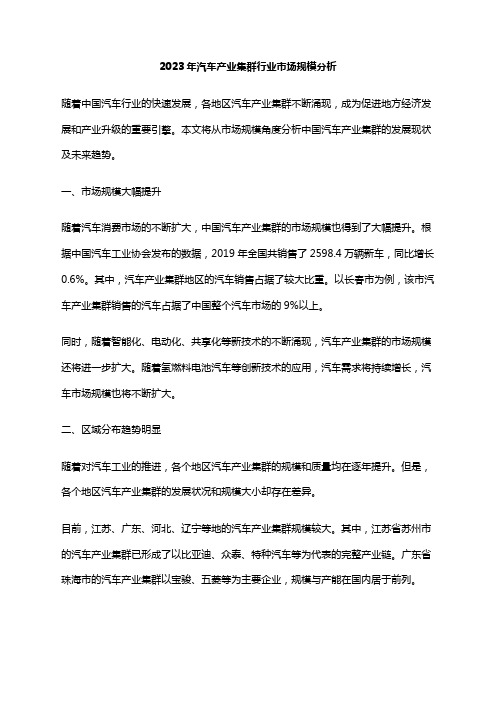 2023年汽车产业集群行业市场规模分析

随着中国汽车行业的快速发展，各地区汽车产业集群不断涌现，成为促进地方经济发展和产业升级的重要引擎。本文将从市场规模角度分析中国汽车产业集群的发展现状及未来趋势。

一、市场规模大幅提升

随着汽车消费市场的不断扩大，中国汽车产业集群的市场规模也得到了大幅提升。根据中国汽车工业协会发布的数据，2019 年全国共销售了 2598.4 万辆新车，同比增长 0.6%。其中，汽车产业集群地区的汽车销售占据了较大比重。以长春市为例，该市汽车产业集群销售的汽车占据了中国整个汽车市场的 9%以上。

同时，随着智能化、电动化、共享化等新技术的不断涌现，汽车产业集群的市场规模还将进一步扩大。随着氢燃料电池汽车等创新技术的应用，汽车需求将持续增长，汽车市场规模也将不断扩大。

二、区域分布趋势明显

随着对汽车工业的推进，各个地区汽车产业集群的规模和质量均在逐年提升。但是，各个地区汽车产业集群的发展状况和规模大小却存在差异。

目前，江苏、广东、河北、辽宁等地的汽车产业集群规模较大。其中，江苏省苏州市的汽车产业集群已形成了以比亚迪、众泰、特种汽车等为代表的完整产业链。广东省珠海市的汽车产业集群以宝骏、五菱等为主要企业，规模与产能在国内居于前列。